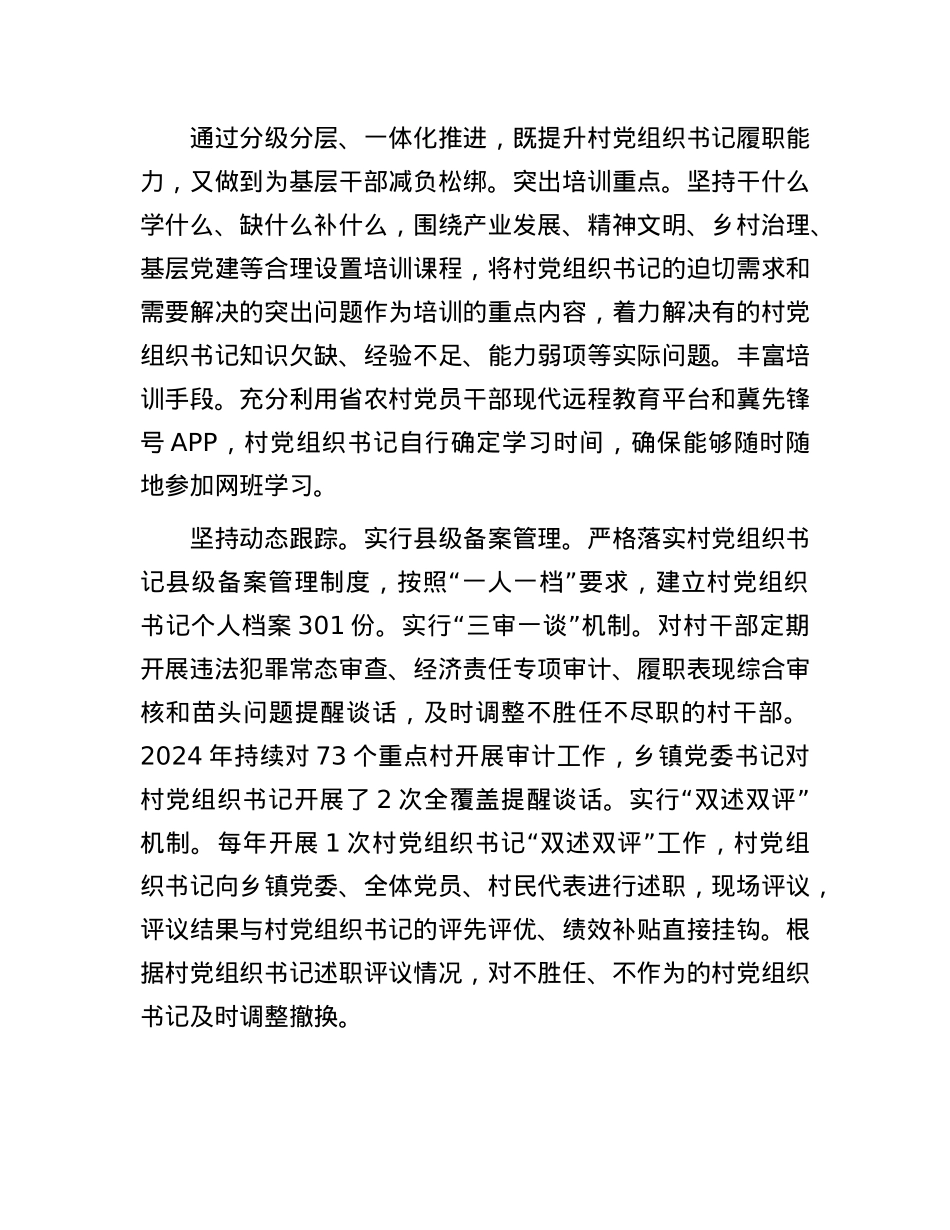 通过分级分层、一体化推进，既提升村党组织书记履职能力，又做到为基层干部减负松绑。突出培训重点。坚持干什么学什么、缺什么补什么，围绕产业发展、精神文明、乡村治理、基层党建等合理设置培训课程，将村党组织书记的迫切需求和需要解决的突出问题作为培训的重点内容，着力解决有的村党组织书记知识欠缺、经验不足、能力弱项等实际问题。丰富培训手段。充分利用省农村党员干部现代远程教育平台和冀先锋号 APP，村党组织书记自行确定学习时间，确保能够随时随地参加网班学习。

坚持动态跟踪。实行县级备案管理。严格落实村党组织书记县级备案管理制度，按照“一人一档”要求，建立村党组织书记个人档案 301 份。实行“三审一谈”机制。对村干部定期开展违法犯罪常态审查、经济责任专项审计、履职表现综合审核和苗头问题提醒谈话，及时调整不胜任不尽职的村干部。2024 年持续对 73 个重点村开展审计工作，乡镇党委书记对村党组织书记开展了 2 次全覆盖提醒谈话。实行“双述双评”机制。每年开展 1 次村党组织书记“双述双评”工作，村党组织书记向乡镇党委、全体党员、村民代表进行述职，现场评议，评议结果与村党组织书记的评先评优、绩效补贴直接挂钩。根据村党组织书记述职评议情况，对不胜任、不作为的村党组织书记及时调整撤换。